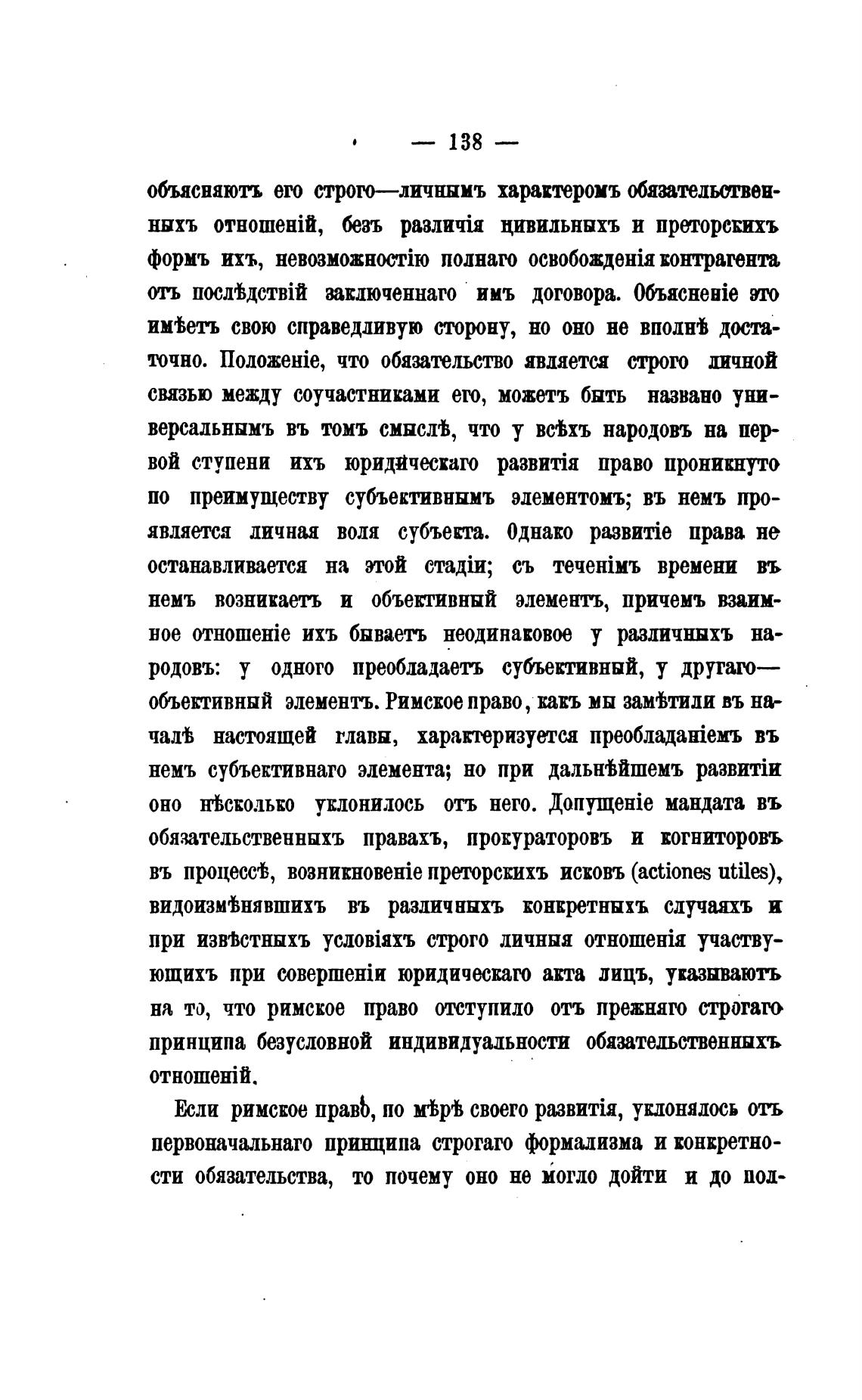 — 138 —

объясняютъ его строго—личнымъ характеромъ обязательственныхъ отношеній, безъ различія цивильныхъ и преторскихъ формъ ихъ, невозможностію полнаго освобожденія контрагента отъ послѣдствій заключеннаго имъ договора. Объясненіе это имѣетъ свою справедливую сторону, но оно не вполнѣ достаточно. Положеніе, что обязательство является строго личной связью между соучастниками его, можетъ быть названо универсальнымъ въ томъ смыслѣ, что у всѣхъ народовъ на первой ступени ихъ юридическаго развитія право проникнуто по преимуществу субъективнымъ элементомъ; въ немъ проявляется личная воля субъекта. Однако развитіе права не останавливается на этой стадіи; съ теченімъ времени въ немъ возникаетъ и объективный элементъ, причемъ взаимное отношеніе ихъ бываетъ неодинаковое у различныхъ народовъ: у одного преобладаетъ субъективный, у другаго—объективный элементъ. Римское право, какъ мы замѣтили въ началѣ настоящей главы, характеризуется преобладаніемъ въ немъ субъективнаго элемента; но при дальнѣйшемъ развитіи оно нѣсколько уклонилось отъ него. Допущеніе мандата въ обязательственныхъ правахъ, прокураторовъ и когниторовъ въ процессѣ, возникновеніе преторскихъ исковъ (actiones utiles), видоизмѣнявшихъ въ различныхъ конкретныхъ случаяхъ и при извѣстныхъ условіяхъ строго личныя отношенія участвующихъ при совершеніи юридическаго акта лицъ, указываютъ на то, что римское право отступило отъ прежняго строгаго принципа безусловной индивидуальности обязательственныхъ отношеній.

Если римское право, по мѣрѣ своего развитія, уклонялось отъ первоначальнаго принципа строгаго формализма и конкретности обязательства, то почему оно не могло дойти и до пол-